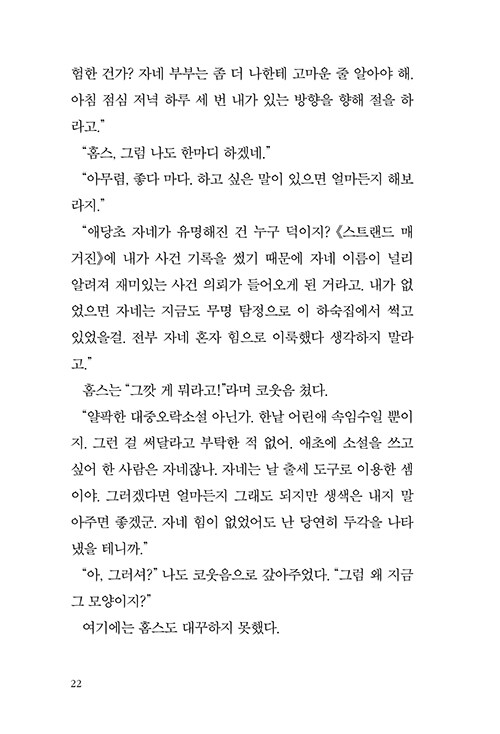 험한 건가? 자네 부부는 좀 더 나한테 고마운 줄 알아야 해. 아침 점심 저녁 하루 세 번 내가 있는 방향을 향해 절을 하라고."

"홈스, 그럼 나도 한마디 하겠네."

"아무렴, 좋다 마다. 하고 싶은 말이 있으면 얼마든지 해보라지."

"애당초 자네가 유명해진 건 누구 덕이지? 《스트랜드 매거진》에 내가 사건 기록을 썼기 때문에 자네 이름이 널리 알려져 재미있는 사건 의뢰가 들어오게 된 거라고. 내가 없었으면 자네는 지금도 무명 탐정으로 이 하숙집에서 썩고 있었을걸. 전부 자네 혼자 힘으로 이룩했다 생각하지 말라고."

홈스는 "그깟 게 뭐라고!"라며 코웃음 쳤다.

"얄팍한 대중오락소설 아닌가. 한낱 어린애 속임수일 뿐이지. 그런 걸 써달라고 부탁한 적 없어. 애초에 소설을 쓰고 싶어 한 사람은 자네잖나. 자네는 날 출세 도구로 이용한 셈이야. 그러겠다면 얼마든지 그래도 되지만 생색은 내지 말아주면 좋겠군. 자네 힘이 없었어도 난 당연히 두각을 나타냈을 테니까."

"아, 그러셔?" 나도 코웃음으로 갚아주었다. "그럼 왜 지금 그 모양이지?"

여기에는 홈스도 대꾸하지 못했다.

22